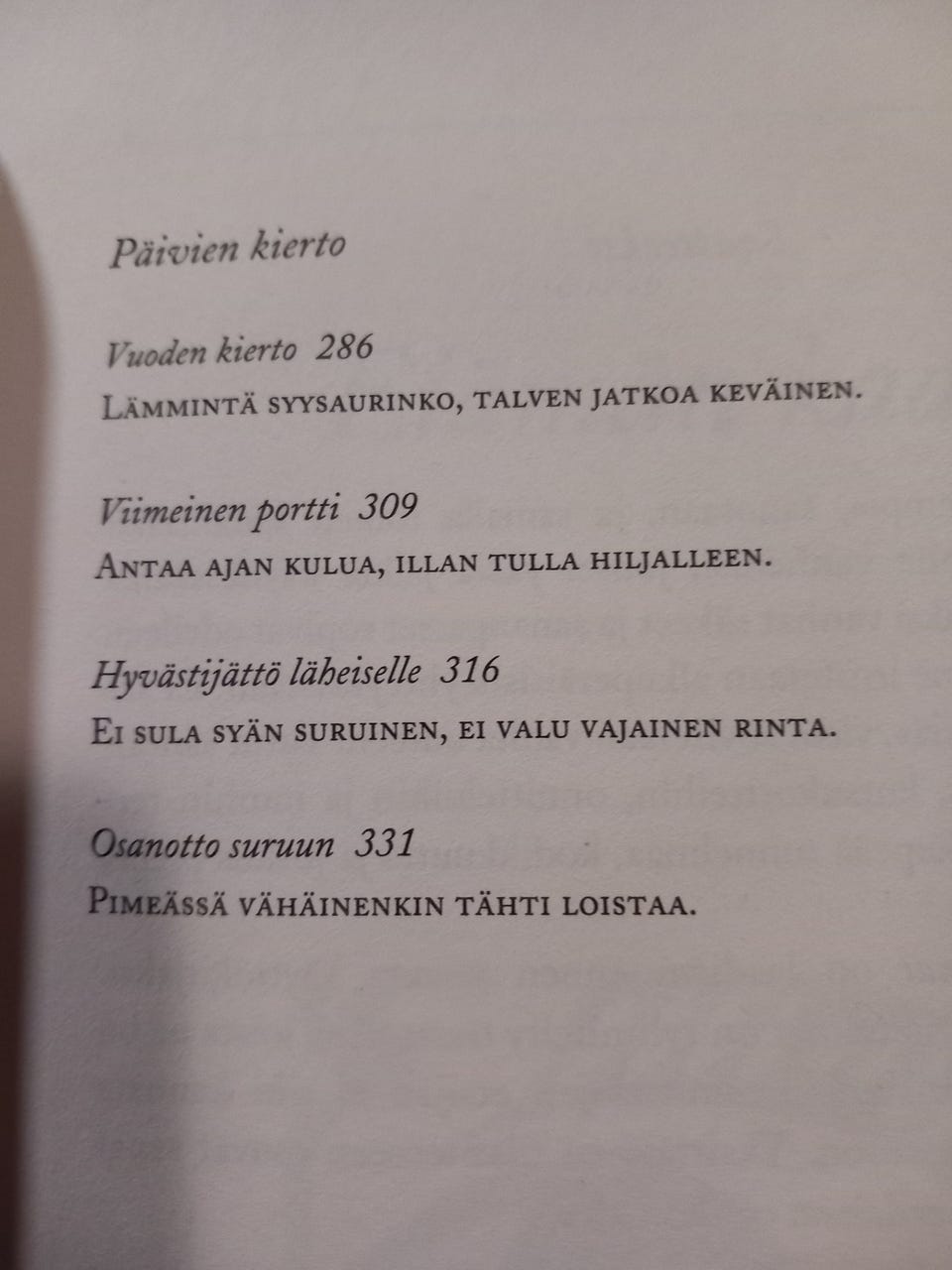 Päivien kierto

Vuoden kierto 286
Lämmintä syysaurinko, talven jatkoa keväinen.

Viimeinen portti 309
Antaa ajan kulua, illan tulla hiljalleen.

Hyvästijättö läheiselle 316
Ei sula syän suruinen, ei valu vajainen rinta.

Osanotto suruun 331
Pimeässä vähäinenkin tähti loistaa.